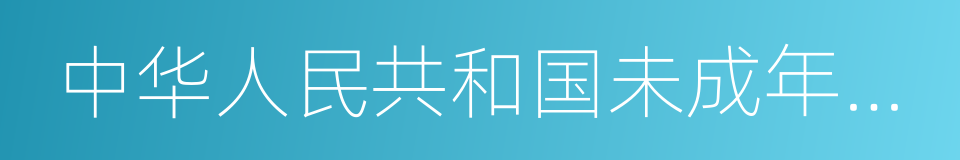 中华人民共和国未成年…